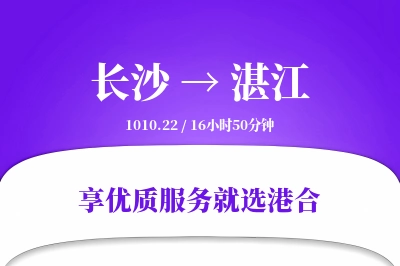 长沙 → 湛江

1010.22 / 16小时50分钟

享优质服务就选港合